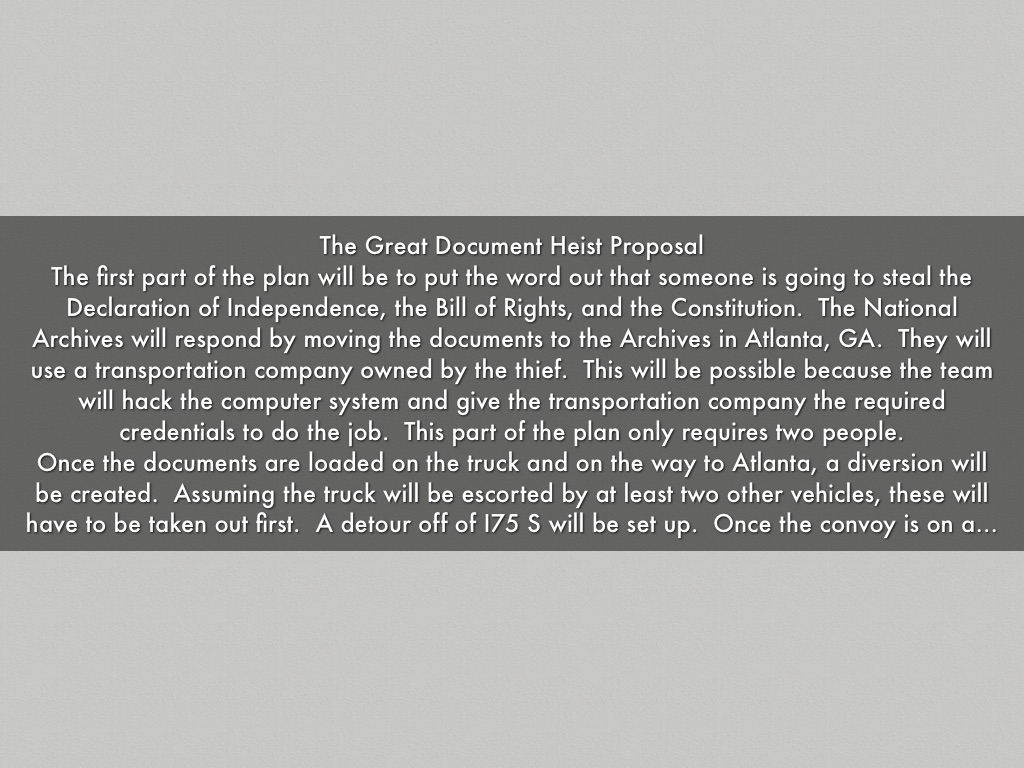 The Great Document Heist Proposal

The first part of the plan will be to put the word out that someone is going to steal the Declaration of Independence, the Bill of Rights, and the Constitution. The National Archives will respond by moving the documents to the Archives in Atlanta, GA. They will use a transportation company owned by the thief. This will be possible because the team will hack the computer system and give the transportation company the required credentials to do the job. This part of the plan only requires two people.

Once the documents are loaded on the truck and on the way to Atlanta, a diversion will be created. Assuming the truck will be escorted by at least two other vehicles, these will have to be taken out first. A detour off of I75 S will be set up. Once the convoy is on a...